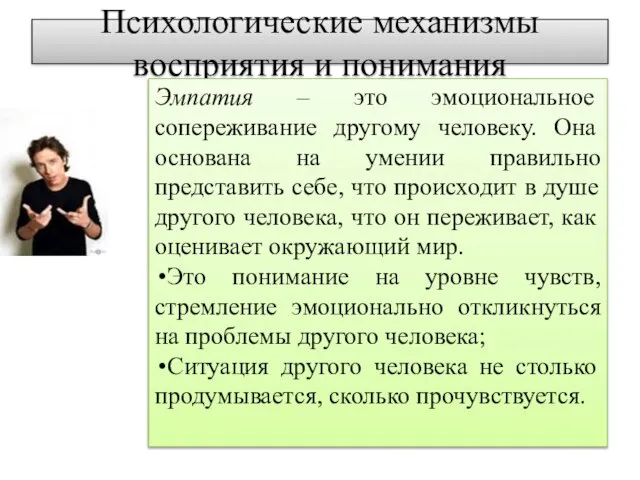 Психологические механизмы восприятия и понимания

Эмпатия – это эмоциональное сопереживание другому человеку. Она основана на умении правильно представить себе, что происходит в душе другого человека, что он переживает, как оценивает окружающий мир.

•Это понимание на уровне чувств, стремление эмоционально откликнуться на проблемы другого человека;

•Ситуация другого человека не столько продумывается, сколько прочувствуется.